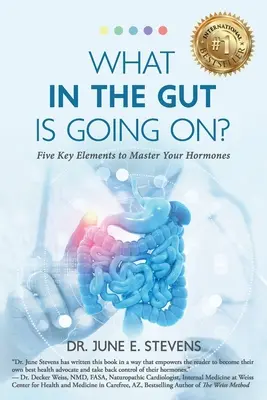 INTERNATIONAL #1 BESTSELLER

WHAT
IN THE GUT
IS GOING ON?

Five Key Elements to Master Your Hormones

DR. JUNE E. STEVENS

"Dr. June Stevens has written this book in a way that empowers the reader to become their own best health advocate and take back control of their hormones."
— Dr. Decker Weiss, NMD, FASA, Naturopathic Cardiologist, Internal Medicine at Weiss Center for Health and Medicine in Carefree, AZ, Bestselling Author of The Weiss Method